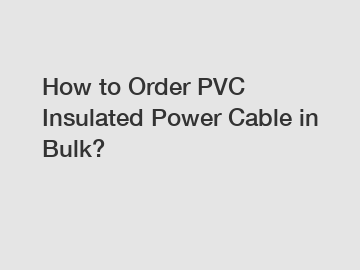 How to Order PVC Insulated Power Cable in Bulk?